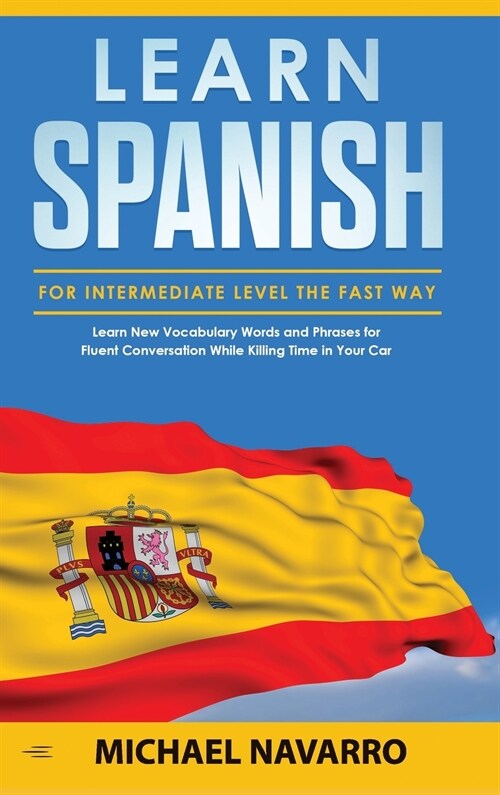 LEARN
SPANISH

FOR INTERMEDIATE LEVEL THE FAST WAY

Learn New Vocabulary Words and Phrases for Fluent Conversation While Killing Time in Your Car

PLVS VLTRA

MICHAEL NAVARRO